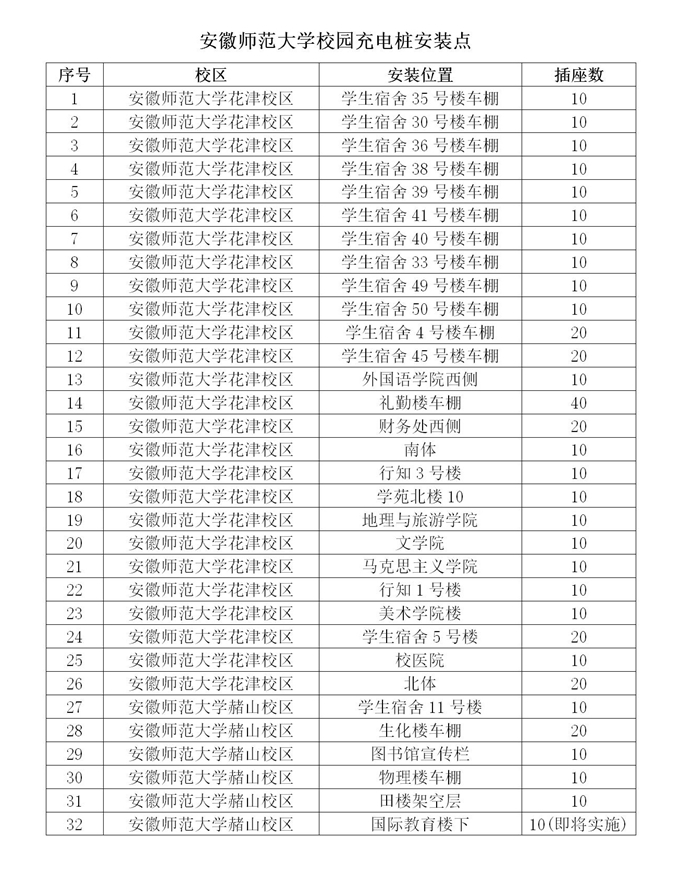 安徽师范大学校园充电桩安装点

| 序号 | 校区 | 安装位置 | 插座数 |
|---|---|---|---|
| 1 | 安徽师范大学花津校区 | 学生宿舍 35 号楼车棚 | 10 |
| 2 | 安徽师范大学花津校区 | 学生宿舍 30 号楼车棚 | 10 |
| 3 | 安徽师范大学花津校区 | 学生宿舍 36 号楼车棚 | 10 |
| 4 | 安徽师范大学花津校区 | 学生宿舍 38 号楼车棚 | 10 |
| 5 | 安徽师范大学花津校区 | 学生宿舍 39 号楼车棚 | 10 |
| 6 | 安徽师范大学花津校区 | 学生宿舍 41 号楼车棚 | 10 |
| 7 | 安徽师范大学花津校区 | 学生宿舍 40 号楼车棚 | 10 |
| 8 | 安徽师范大学花津校区 | 学生宿舍 33 号楼车棚 | 10 |
| 9 | 安徽师范大学花津校区 | 学生宿舍 49 号楼车棚 | 10 |
| 10 | 安徽师范大学花津校区 | 学生宿舍 50 号楼车棚 | 10 |
| 11 | 安徽师范大学花津校区 | 学生宿舍 4 号楼车棚 | 20 |
| 12 | 安徽师范大学花津校区 | 学生宿舍 45 号楼车棚 | 20 |
| 13 | 安徽师范大学花津校区 | 外国语学院西侧 | 10 |
| 14 | 安徽师范大学花津校区 | 礼勤楼车棚 | 40 |
| 15 | 安徽师范大学花津校区 | 财务处西侧 | 20 |
| 16 | 安徽师范大学花津校区 | 南体 | 10 |
| 17 | 安徽师范大学花津校区 | 行知 3 号楼 | 10 |
| 18 | 安徽师范大学花津校区 | 学苑北楼 10 | 10 |
| 19 | 安徽师范大学花津校区 | 地理与旅游学院 | 10 |
| 20 | 安徽师范大学花津校区 | 文学院 | 10 |
| 21 | 安徽师范大学花津校区 | 马克思主义学院 | 10 |
| 22 | 安徽师范大学花津校区 | 行知 1 号楼 | 10 |
| 23 | 安徽师范大学花津校区 | 美术学院楼 | 10 |
| 24 | 安徽师范大学花津校区 | 学生宿舍 5 号楼 | 20 |
| 25 | 安徽师范大学花津校区 | 校医院 | 10 |
| 26 | 安徽师范大学花津校区 | 北体 | 20 |
| 27 | 安徽师范大学赭山校区 | 学生宿舍 11 号楼 | 10 |
| 28 | 安徽师范大学赭山校区 | 生化楼车棚 | 20 |
| 29 | 安徽师范大学赭山校区 | 图书馆宣传栏 | 10 |
| 30 | 安徽师范大学赭山校区 | 物理楼车棚 | 10 |
| 31 | 安徽师范大学赭山校区 | 田楼架空层 | 10 |
| 32 | 安徽师范大学赭山校区 | 国际教育楼下 | 10(即将实施) |